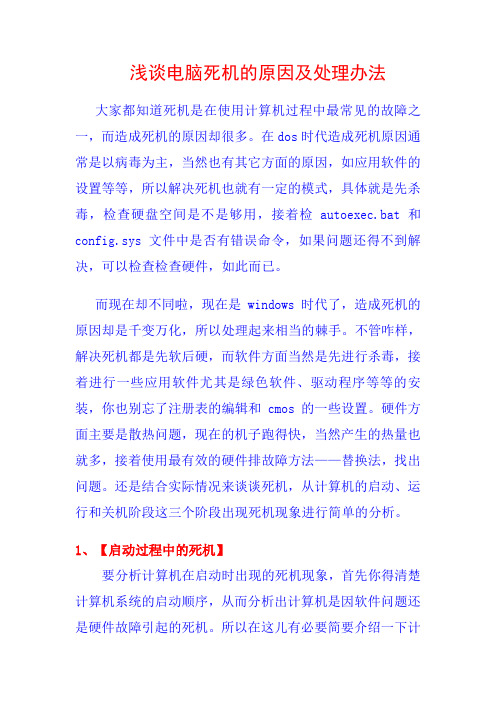 浅谈电脑死机的原因及处理办法

大家都知道死机是在使用计算机过程中最常见的故障之一，而造成死机的原因却很多。在 dos 时代造成死机原因通常是以病毒为主，当然也有其它方面的原因，如应用软件的设置等等，所以解决死机也就有一定的模式，具体就是先杀毒，检查硬盘空间是不是够用，接着检 autoexec.bat 和 config.sys 文件中是否有错误命令，如果问题还得不到解决，可以检查检查硬件，如此而已。

而现在却不同啦，现在是 windows 时代了，造成死机的原因却是千变万化，所以处理起来相当的棘手。不管咋样，解决死机都是先软后硬，而软件方面当然是先进行杀毒，接着进行一些应用软件尤其是绿色软件、驱动程序等等的安装，你也别忘了注册表的编辑和 cmos 的一些设置。硬件方面主要是散热问题，现在的机子跑得快，当然产生的热量也就多，接着使用最有效的硬件排故障方法——替换法，找出问题。还是结合实际情况来谈谈死机，从计算机的启动、运行和关机阶段这三个阶段出现死机现象进行简单的分析。

1、【启动过程中的死机】

要分析计算机在启动时出现的死机现象，首先你得清楚计算机系统的启动顺序，从而分析出计算机是因软件问题还是硬件故障引起的死机。所以在这儿有必要简要介绍一下计